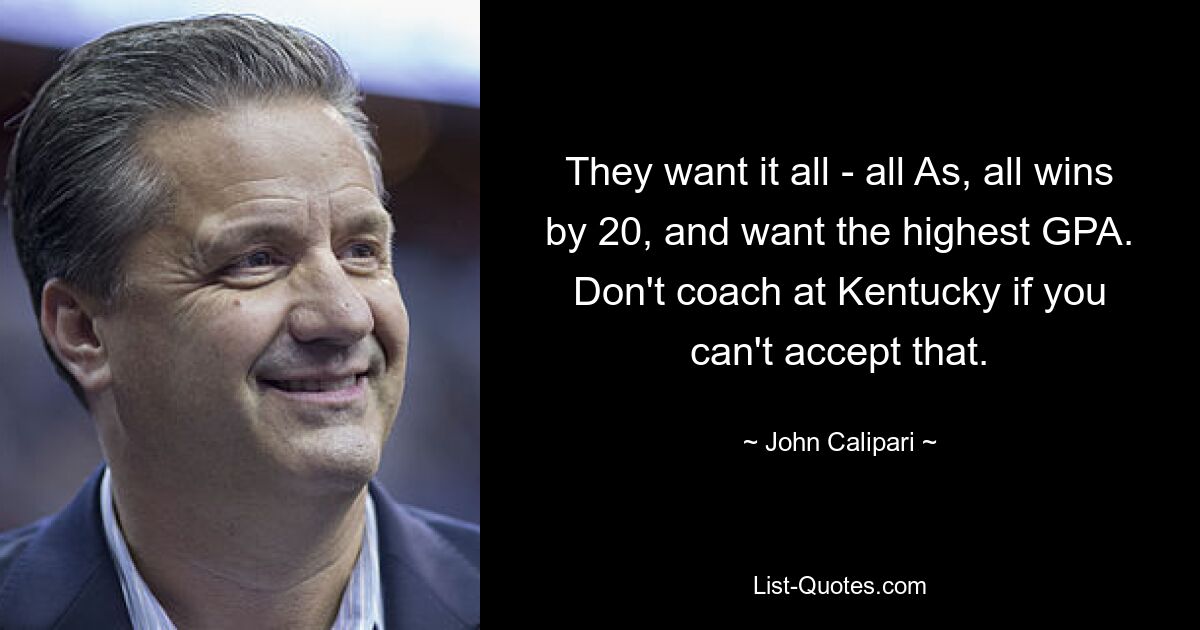 They want it all - all As, all wins by 20, and want the highest GPA. Don't coach at Kentucky if you can't accept that.

~ John Calipari ~

List-Quotes.com